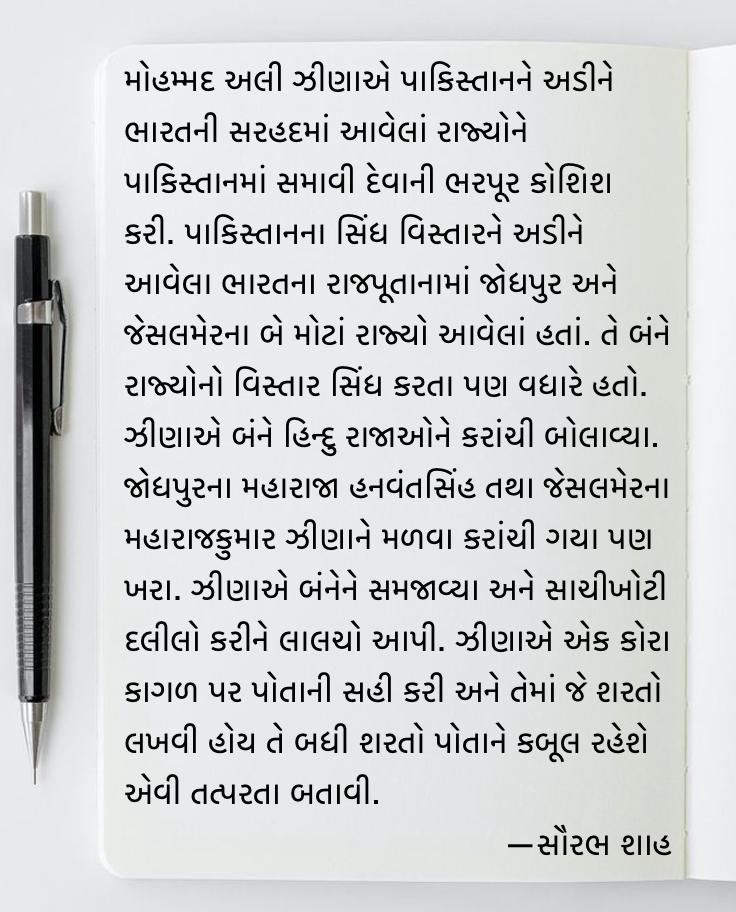 મોહમ્મદ અલી ઝીણાએ પાકિસ્તાનને અડીને ભારતની સરહદમાં આવેલાં રાજ્યોને પાકિસ્તાનમાં સમાવી દેવાની ભરપૂર કોશિશ કરી. પાકિસ્તાનના સિંધ વિસ્તારને અડીને આવેલા ભારતના રાજપૂતાનામાં જોધપુર અને જેસલમેરના બે મોટાં રાજ્યો આવેલાં હતાં. તે બંને રાજ્યોનો વિસ્તાર સિંધ કરતા પણ વધારે હતો. ઝીણાએ બંને હિન્દુ રાજાઓને કરાંચી બોલાવ્યા. જોધપુરના મહારાજા હનવંતસિંહ તથા જેસલમેરના મહારાજકુમાર ઝીણાને મળવા કરાંચી ગયા પણ ખરા. ઝીણાએ બંનેને સમજાવ્યા અને સાચીખોટી દલીલો કરીને લાલચો આપી. ઝીણાએ એક કોરા કાગળ પર પોતાની સહી કરી અને તેમાં જે શરતો લખવી હોય તે બધી શરતો પોતાને કબૂલ રહેશે એવી તત્પરતા બતાવી.

—સૌરભ શાહ